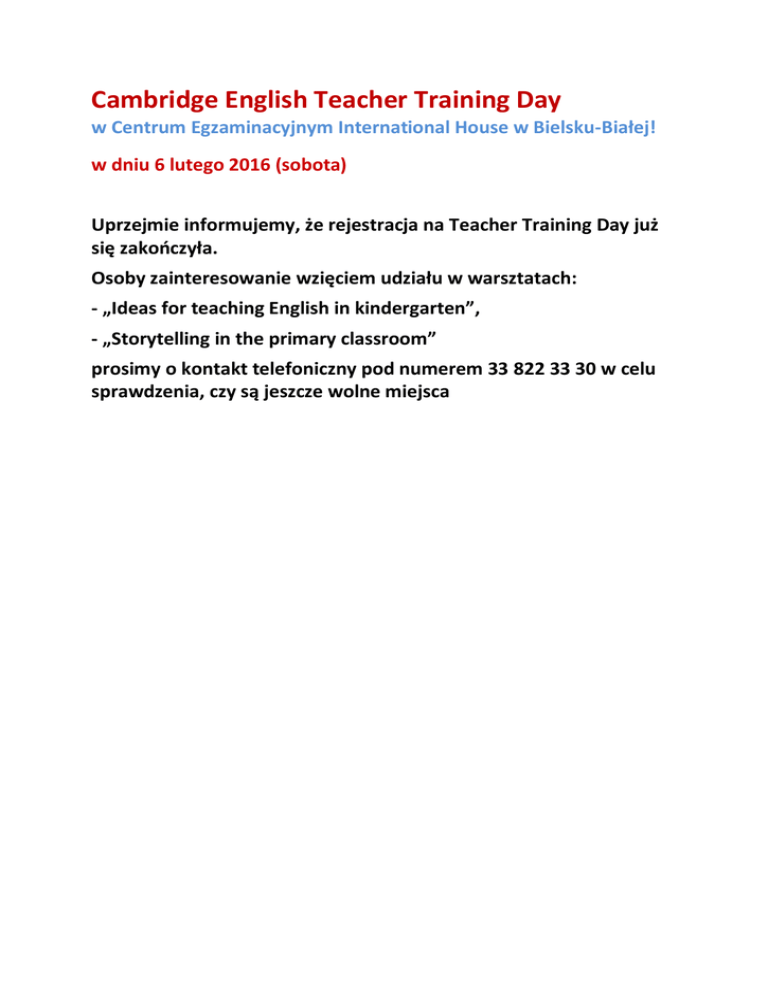 Cambridge English Teacher Training Day
w Centrum Egzaminacyjnym International House w Bielsku-Białej!

w dniu 6 lutego 2016 (sobota)

Uprzejmie informujemy, że rejestracja na Teacher Training Day już się zakończyła.

Osoby zainteresowanie wzięciem udziału w warsztatach:

- „Ideas for teaching English in kindergarten”,

- „Storytelling in the primary classroom”

prosimy o kontakt telefoniczny pod numerem 33 822 33 30 w celu sprawdzenia, czy są jeszcze wolne miejsca